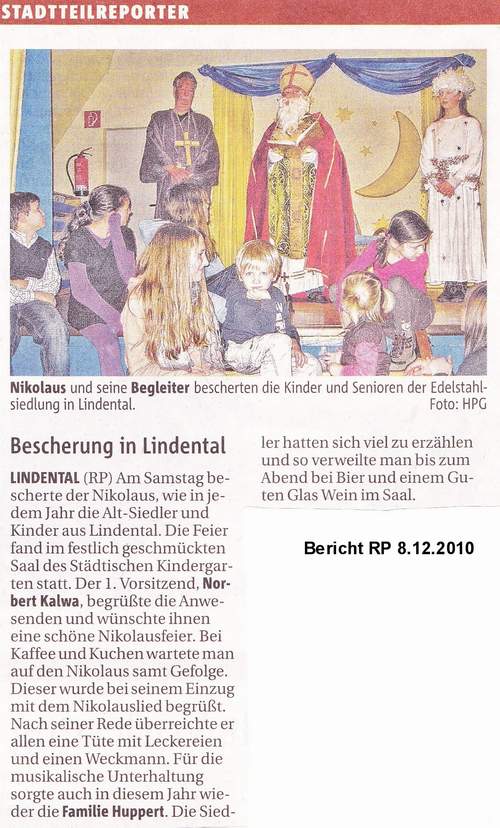 STADTTEILREPORTER

Nikolaus und seine Begleiter bescherten die Kinder und Senioren der Edelstahlsiedlung in Lindental. Foto: HPG

Bescherung in Lindental

LINDENTAL (RP) Am Samstag bescherte der Nikolaus, wie in jedem Jahr die Alt-Siedler und Kinder aus Lindental. Die Feier fand im festlich geschmückten Saal des Städtischen Kindergarten statt. Der 1. Vorsitzend, Norbert Kalwa, begrüßte die Anwesenden und wünschte ihnen eine schöne Nikolausfeier. Bei Kaffee und Kuchen wartete man auf den Nikolaus samt Gefolge. Dieser wurde bei seinem Einzug mit dem Nikolauslied begrüßt. Nach seiner Rede überreichte er allen eine Tüte mit Leckereien und einen Weckmann. Für die musikalische Unterhaltung sorgte auch in diesem Jahr wieder die Familie Huppert. Die Siedler hatten sich viel zu erzählen und so verweilte man bis zum Abend bei Bier und einem Guten Glas Wein im Saal.

Bericht RP 8.12.2010